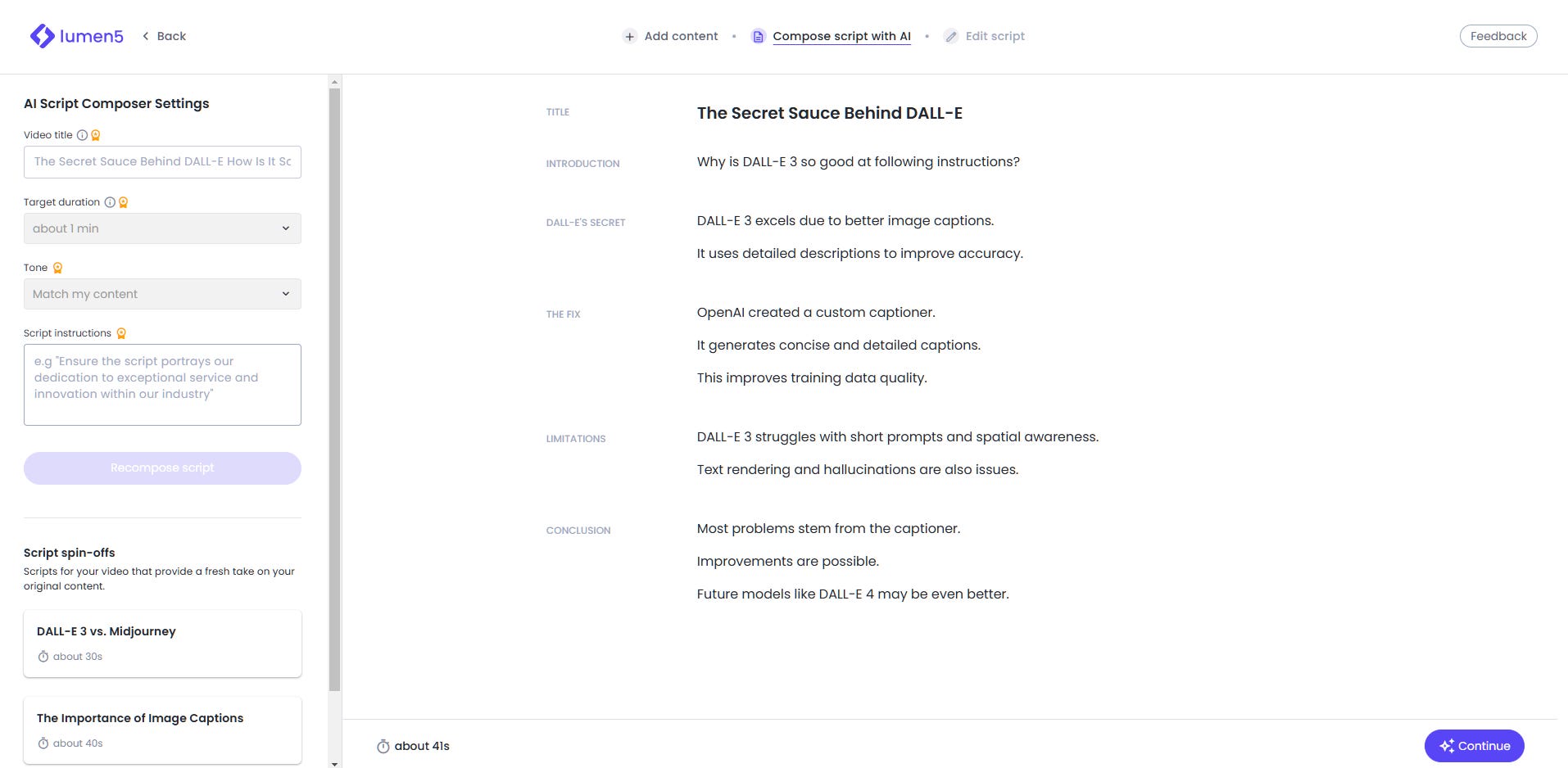 lumen5 Back

Add content • Compose script with AI • Edit script

Feedback

AI Script Composer Settings

Video title

The Secret Sauce Behind DALL-E How Is It Sc

Target duration

about 1 min

Tone

Match my content

Script instructions

e.g "Ensure the script portrays our dedication to exceptional service and innovation within our industry"

Recompose script

Script spin-offs

Scripts for your video that provide a fresh take on your original content.

DALL-E 3 vs. Midjourney

about 30s

The Importance of Image Captions

about 40s

TITLE The Secret Sauce Behind DALL-E

INTRODUCTION Why is DALL-E 3 so good at following instructions?

DALL-E'S SECRET DALL-E 3 excels due to better image captions.

It uses detailed descriptions to improve accuracy.

THE FIX OpenAI created a custom captioner.

It generates concise and detailed captions.

This improves training data quality.

LIMITATIONS DALL-E 3 struggles with short prompts and spatial awareness.

Text rendering and hallucinations are also issues.

CONCLUSION Most problems stem from the captioner.

Improvements are possible.

Future models like DALL-E 4 may be even better.

about 41s

Continue